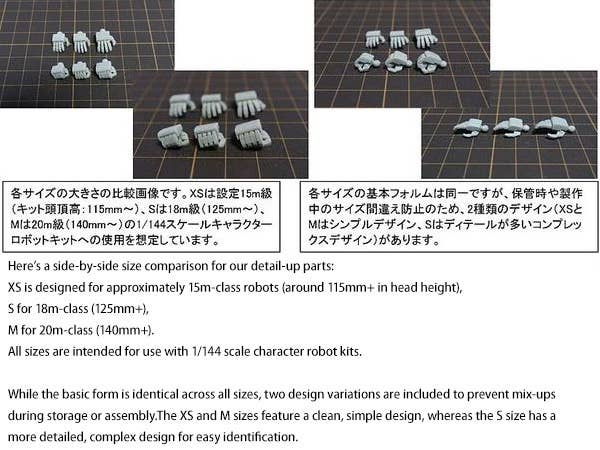 各サイズの大きさの比較画像です。XSは設定15m級（キット頭頂高：115mm～）、Sは18m級（125mm～）、Mは20m級（140mm～）の1/144スケールキャラクターロボットキットへの使用を想定しています。

各サイズの基本フォルムは同一ですが、保管時や製作中のサイズ間違え防止のため、2種類のデザイン（XSとMはシンプルデザイン、Sはディテールが多いコンプレックスデザイン）があります。

Here's a side-by-side size comparison for our detail-up parts:
XS is designed for approximately 15m-class robots (around 115mm+ in head height),
S for 18m-class (125mm+),
M for 20m-class (140mm+).
All sizes are intended for use with 1/144 scale character robot kits.

While the basic form is identical across all sizes, two design variations are included to prevent mix-ups during storage or assembly.The XS and M sizes feature a clean, simple design, whereas the S size has a more detailed, complex design for easy identification.